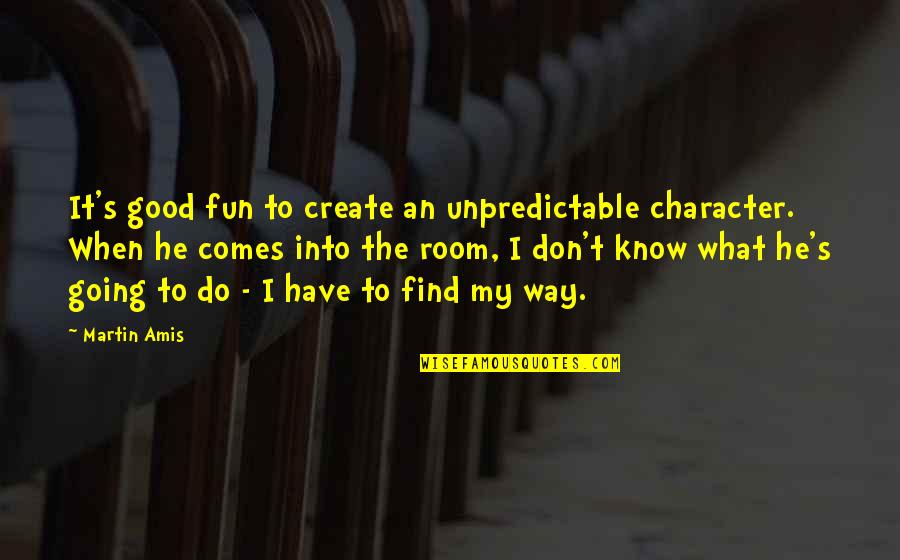 It's good fun to create an unpredictable character. When he comes into the room, I don't know what he's going to do - I have to find my way.

~ Martin Amis

WISEFAMOUSQUOTES.COM